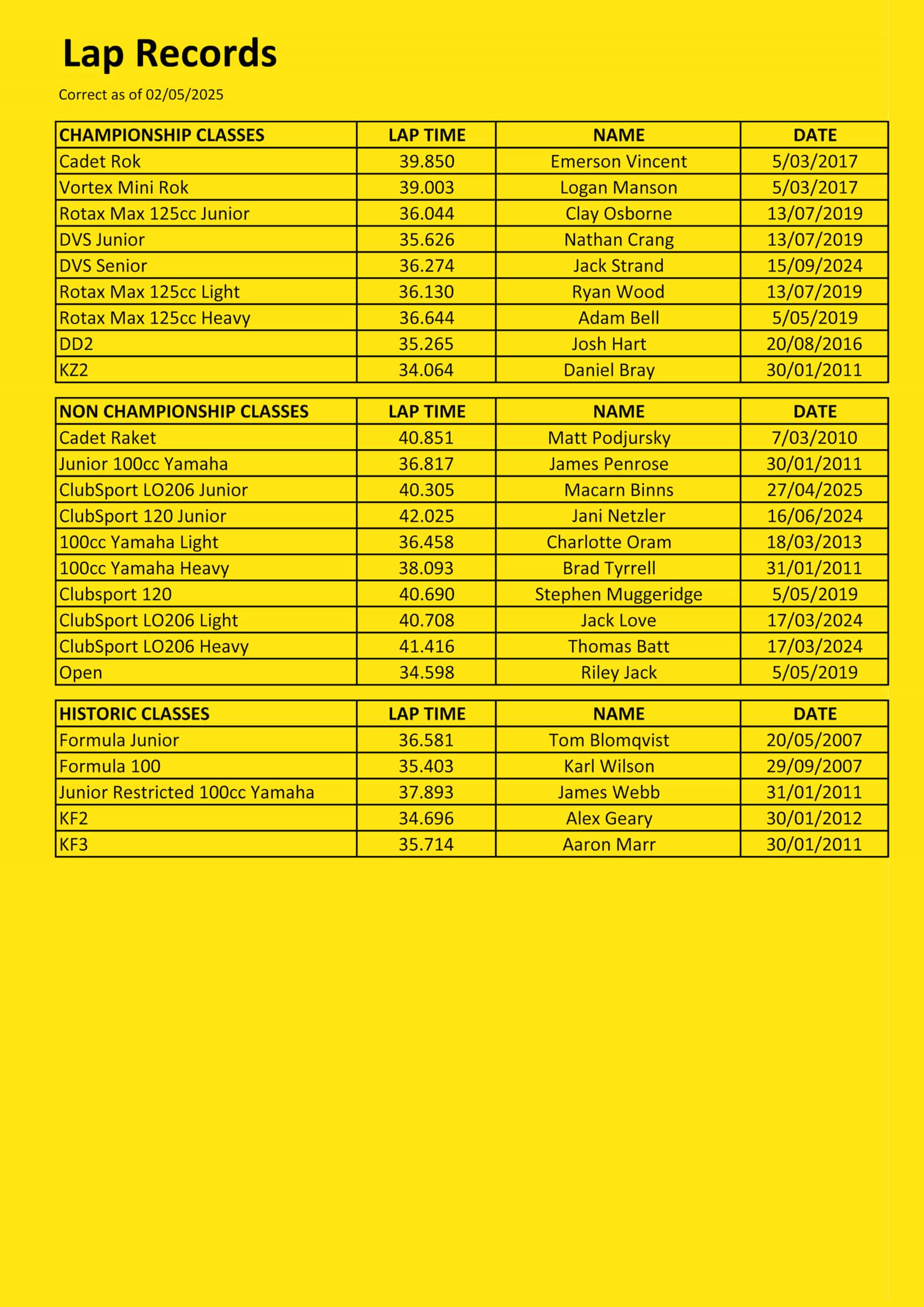 Lap Records

Correct as of 02/05/2025

| CHAMPIONSHIP CLASSES | LAP TIME | NAME | DATE |
|---|---|---|---|
| Cadet Rok | 39.850 | Emerson Vincent | 5/03/2017 |
| Vortex Mini Rok | 39.003 | Logan Manson | 5/03/2017 |
| Rotax Max 125cc Junior | 36.044 | Clay Osborne | 13/07/2019 |
| DVS Junior | 35.626 | Nathan Crang | 13/07/2019 |
| DVS Senior | 36.274 | Jack Strand | 15/09/2024 |
| Rotax Max 125cc Light | 36.130 | Ryan Wood | 13/07/2019 |
| Rotax Max 125cc Heavy | 36.644 | Adam Bell | 5/05/2019 |
| DD2 | 35.265 | Josh Hart | 20/08/2016 |
| KZ2 | 34.064 | Daniel Bray | 30/01/2011 |

| NON CHAMPIONSHIP CLASSES | LAP TIME | NAME | DATE |
|---|---|---|---|
| Cadet Raket | 40.851 | Matt Podjursky | 7/03/2010 |
| Junior 100cc Yamaha | 36.817 | James Penrose | 30/01/2011 |
| ClubSport LO206 Junior | 40.305 | Macarn Binns | 27/04/2025 |
| ClubSport 120 Junior | 42.025 | Jani Netzler | 16/06/2024 |
| 100cc Yamaha Light | 36.458 | Charlotte Oram | 18/03/2013 |
| 100cc Yamaha Heavy | 38.093 | Brad Tyrrell | 31/01/2011 |
| Clubsport 120 | 40.690 | Stephen Muggeridge | 5/05/2019 |
| ClubSport LO206 Light | 40.708 | Jack Love | 17/03/2024 |
| ClubSport LO206 Heavy | 41.416 | Thomas Batt | 17/03/2024 |
| Open | 34.598 | Riley Jack | 5/05/2019 |

| HISTORIC CLASSES | LAP TIME | NAME | DATE |
|---|---|---|---|
| Formula Junior | 36.581 | Tom Blomqvist | 20/05/2007 |
| Formula 100 | 35.403 | Karl Wilson | 29/09/2007 |
| Junior Restricted 100cc Yamaha | 37.893 | James Webb | 31/01/2011 |
| KF2 | 34.696 | Alex Geary | 30/01/2012 |
| KF3 | 35.714 | Aaron Marr | 30/01/2011 |